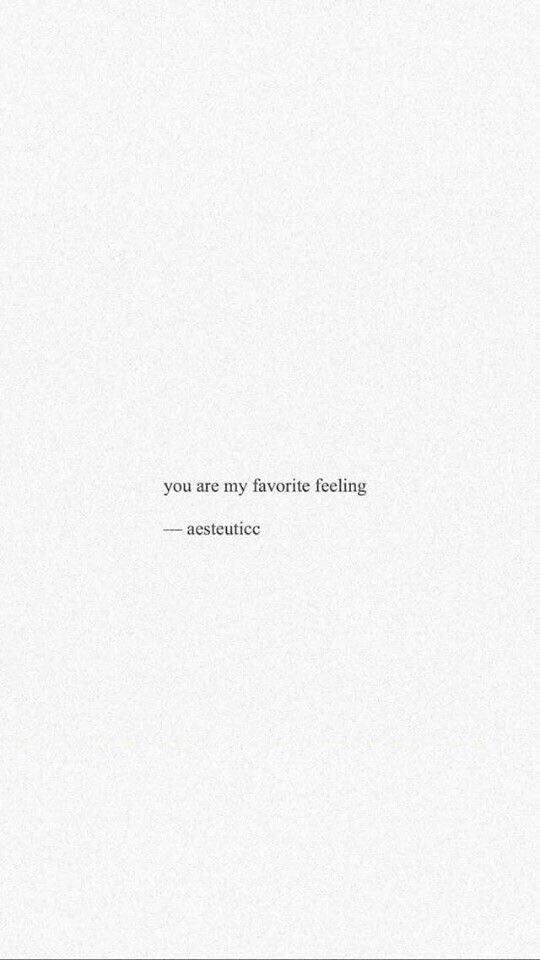 you are my favorite feeling

— aesteuticc